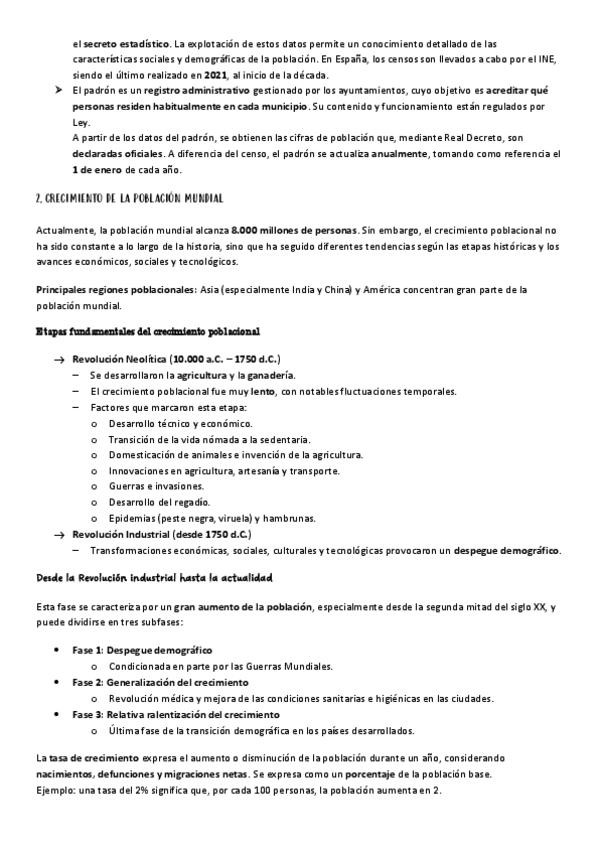 el secreto estadístico. La explotación de estos datos permite un conocimiento detallado de las características sociales y demográficas de la población. En España, los censos son llevados a cabo por el INE, siendo el último realizado en 2021, al inicio de la década.

➤ El padrón es un registro administrativo gestionado por los ayuntamientos, cuyo objetivo es acreditar qué personas residen habitualmente en cada municipio. Su contenido y funcionamiento están regulados por Ley.
A partir de los datos del padrón, se obtienen las cifras de población que, mediante Real Decreto, son declaradas oficiales. A diferencia del censo, el padrón se actualiza anualmente, tomando como referencia el 1 de enero de cada año.

2. CRECIMIENTO DE LA POBLACIÓN MUNDIAL

Actualmente, la población mundial alcanza 8.000 millones de personas. Sin embargo, el crecimiento poblacional no ha sido constante a lo largo de la historia, sino que ha seguido diferentes tendencias según las etapas históricas y los avances económicos, sociales y tecnológicos.

Principales regiones poblacionales: Asia (especialmente India y China) y América concentran gran parte de la población mundial.

Etapas fundamentales del crecimiento poblacional

→ Revolución Neolítica (10.000 a.C. – 1750 d.C.)
– Se desarrollaron la agricultura y la ganadería.
– El crecimiento poblacional fue muy lento, con notables fluctuaciones temporales.
– Factores que marcaron esta etapa:
o Desarrollo técnico y económico.
o Transición de la vida nómada a la sedentaria.
o Domesticación de animales e invención de la agricultura.
o Innovaciones en agricultura, artesanía y transporte.
o Guerras e invasiones.
o Desarrollo del regadío.
o Epidemias (peste negra, viruela) y hambrunas.
→ Revolución Industrial (desde 1750 d.C.)
– Transformaciones económicas, sociales, culturales y tecnológicas provocaron un despegue demográfico.

Desde la Revolución industrial hasta la actualidad

Esta fase se caracteriza por un gran aumento de la población, especialmente desde la segunda mitad del siglo XX, y puede dividirse en tres subfases:

• Fase 1: Despegue demográfico
o Condicionada en parte por las Guerras Mundiales.
• Fase 2: Generalización del crecimiento
o Revolución médica y mejora de las condiciones sanitarias e higiénicas en las ciudades.
• Fase 3: Relativa ralentización del crecimiento
o Última fase de la transición demográfica en los países desarrollados.

La tasa de crecimiento expresa el aumento o disminución de la población durante un año, considerando nacimientos, defunciones y migraciones netas. Se expresa como un porcentaje de la población base.
Ejemplo: una tasa del 2% significa que, por cada 100 personas, la población aumenta en 2.